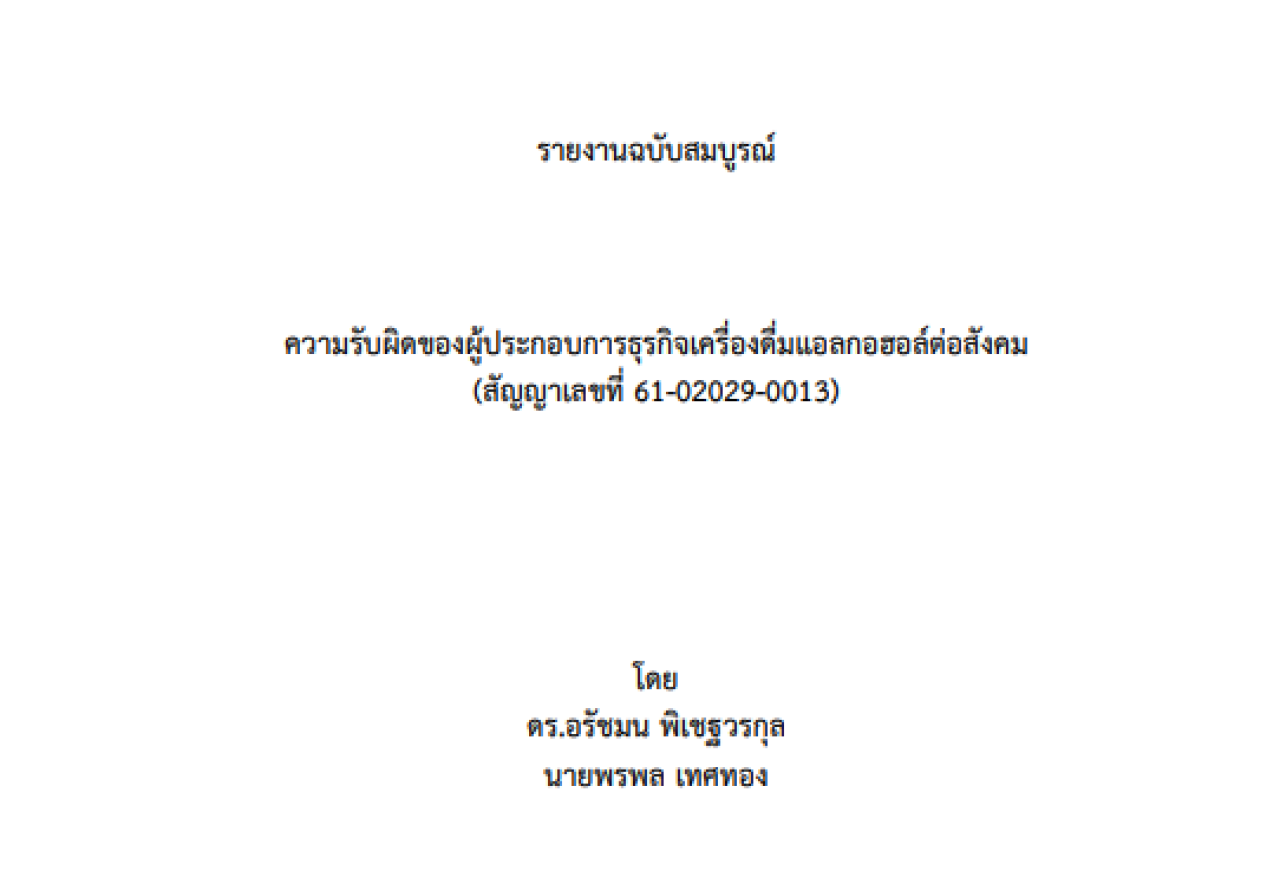 รายงานฉบับสมบูรณ์

ความรับผิดของผู้ประกอบการธุรกิจเครื่องดื่มแอลกอฮอล์ต่อสังคม
(สัญญาเลขที่ 61-02029-0013)

โดย
ดร.อรัชมน พิเชฐวรกุล
นายพรพล เทศทอง